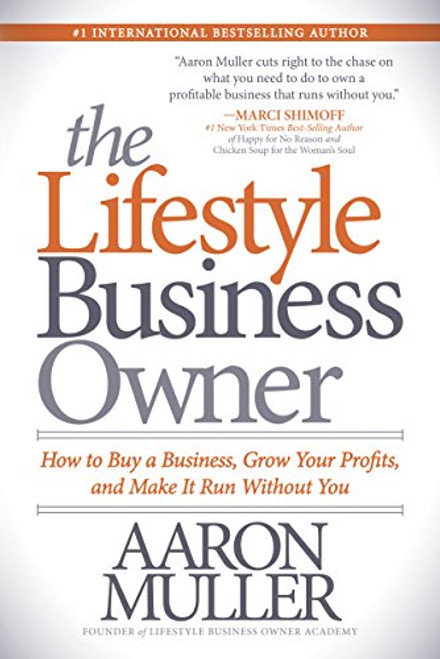 #1 INTERNATIONAL BESTSELLING AUTHOR

"Aaron Muller cuts right to the chase on what you need to do to own a profitable business that runs without you."
—MARCI SHIMOFF
#1 New York Times Best-Selling Author of Happy for No Reason and Chicken Soup for the Woman's Soul

the Lifestyle Business Owner

How to Buy a Business, Grow Your Profits, and Make It Run Without You

AARON MULLER

FOUNDER of LIFESTYLE BUSINESS OWNER ACADEMY